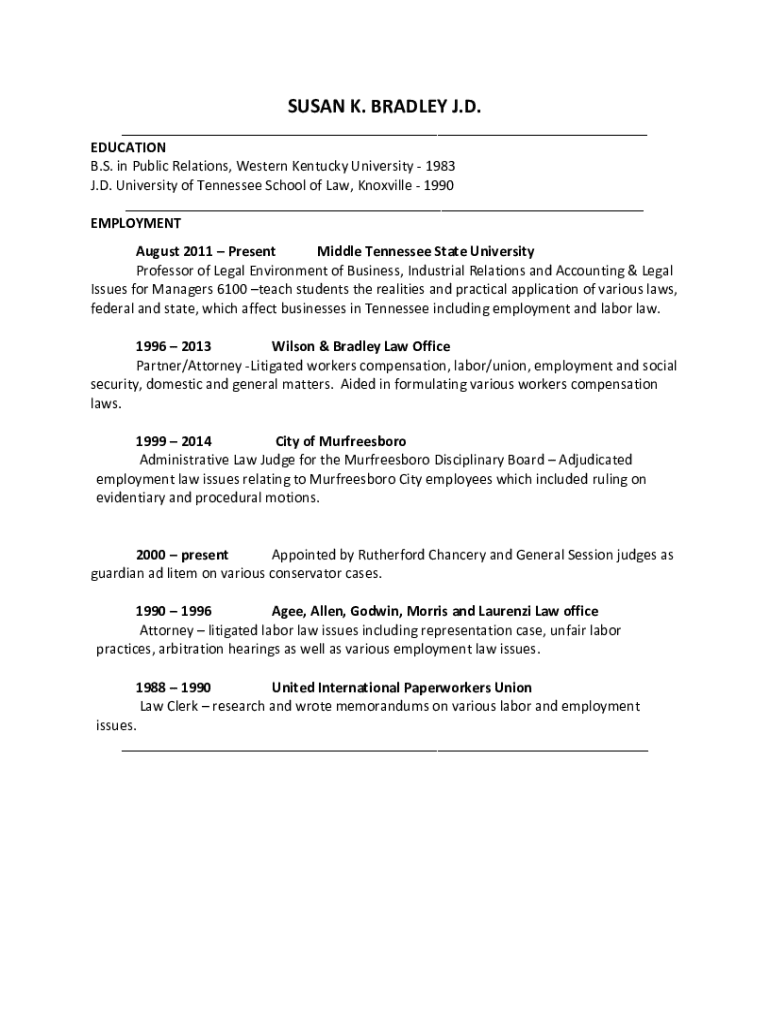 SUSAN K. BRADLEY J.D.

EDUCATION
B.S. in Public Relations, Western Kentucky University - 1983
J.D. University of Tennessee School of Law, Knoxville - 1990

EMPLOYMENT

August 2011 – Present Middle Tennessee State University
Professor of Legal Environment of Business, Industrial Relations and Accounting & Legal Issues for Managers 6100 –teach students the realities and practical application of various laws, federal and state, which affect businesses in Tennessee including employment and labor law.

1996 – 2013 Wilson & Bradley Law Office
Partner/Attorney -Litigated workers compensation, labor/union, employment and social security, domestic and general matters. Aided in formulating various workers compensation laws.

1999 – 2014 City of Murfreesboro
Administrative Law Judge for the Murfreesboro Disciplinary Board – Adjudicated employment law issues relating to Murfreesboro City employees which included ruling on evidentiary and procedural motions.

2000 – present Appointed by Rutherford Chancery and General Session judges as guardian ad litem on various conservator cases.

1990 – 1996 Agee, Allen, Godwin, Morris and Laurenzi Law office
Attorney – litigated labor law issues including representation case, unfair labor practices, arbitration hearings as well as various employment law issues.

1988 – 1990 United International Paperworkers Union
Law Clerk – research and wrote memorandums on various labor and employment issues.